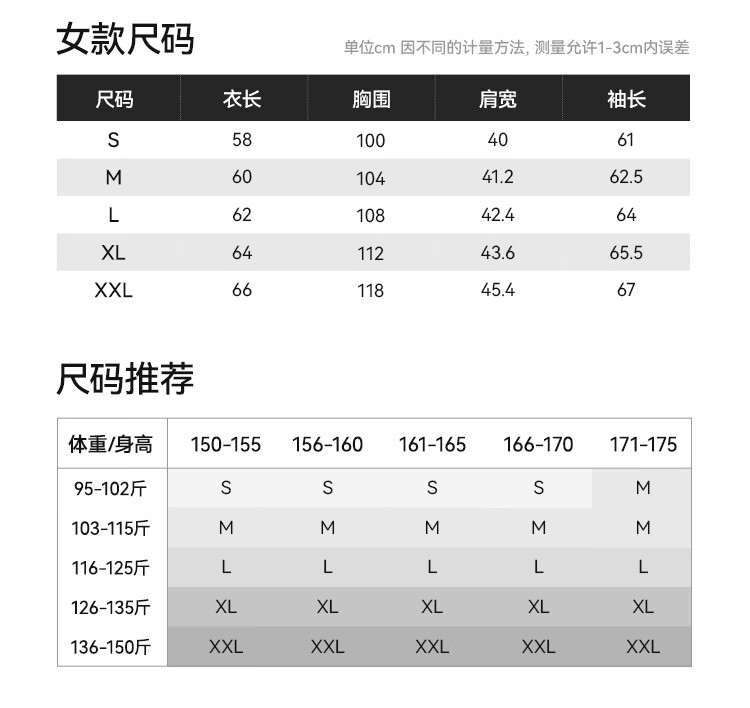 女款尺码

单位cm 因不同的计量方法, 测量允许1-3cm内误差

| 尺码 | 衣长 | 胸围 | 肩宽 | 袖长 |
|---|---|---|---|---|
| S | 58 | 100 | 40 | 61 |
| M | 60 | 104 | 41.2 | 62.5 |
| L | 62 | 108 | 42.4 | 64 |
| XL | 64 | 112 | 43.6 | 65.5 |
| XXL | 66 | 118 | 45.4 | 67 |

尺码推荐

| 体重/身高 | 150-155 | 156-160 | 161-165 | 166-170 | 171-175 |
|---|---|---|---|---|---|
| 95-102斤 | S | S | S | S | M |
| 103-115斤 | M | M | M | M | M |
| 116-125斤 | L | L | L | L | L |
| 126-135斤 | XL | XL | XL | XL | XL |
| 136-150斤 | XXL | XXL | XXL | XXL | XXL |